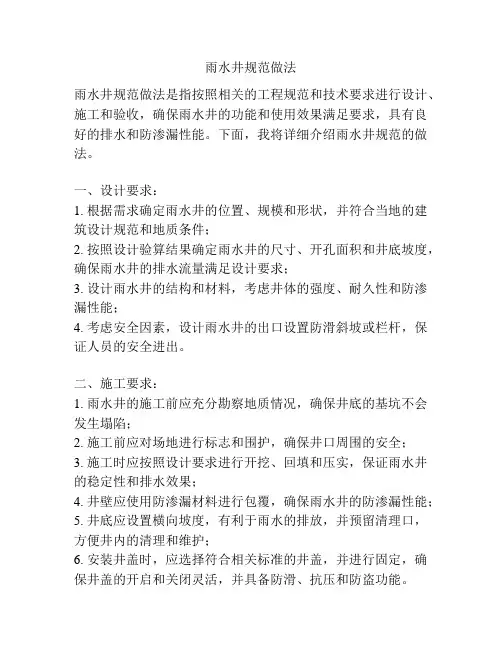 雨水井规范做法

雨水井规范做法是指按照相关的工程规范和技术要求进行设计、施工和验收，确保雨水井的功能和使用效果满足要求，具有良好的排水和防渗漏性能。下面，我将详细介绍雨水井规范的做法。

一、设计要求：
1. 根据需求确定雨水井的位置、规模和形状，并符合当地的建筑设计规范和地质条件；
2. 按照设计验算结果确定雨水井的尺寸、开孔面积和井底坡度，确保雨水井的排水流量满足设计要求；
3. 设计雨水井的结构和材料，考虑井体的强度、耐久性和防渗漏性能；
4. 考虑安全因素，设计雨水井的出口设置防滑斜坡或栏杆，保证人员的安全进出。

二、施工要求：
1. 雨水井的施工前应充分勘察地质情况，确保井底的基坑不会发生塌陷；
2. 施工前应对场地进行标志和围护，确保井口周围的安全；
3. 施工时应按照设计要求进行开挖、回填和压实，保证雨水井的稳定性和排水效果；
4. 井壁应使用防渗漏材料进行包覆，确保雨水井的防渗漏性能；
5. 井底应设置横向坡度，有利于雨水的排放，并预留清理口，方便井内的清理和维护；
6. 安装井盖时，应选择符合相关标准的井盖，并进行固定，确保井盖的开启和关闭灵活，并具备防滑、抗压和防盗功能。